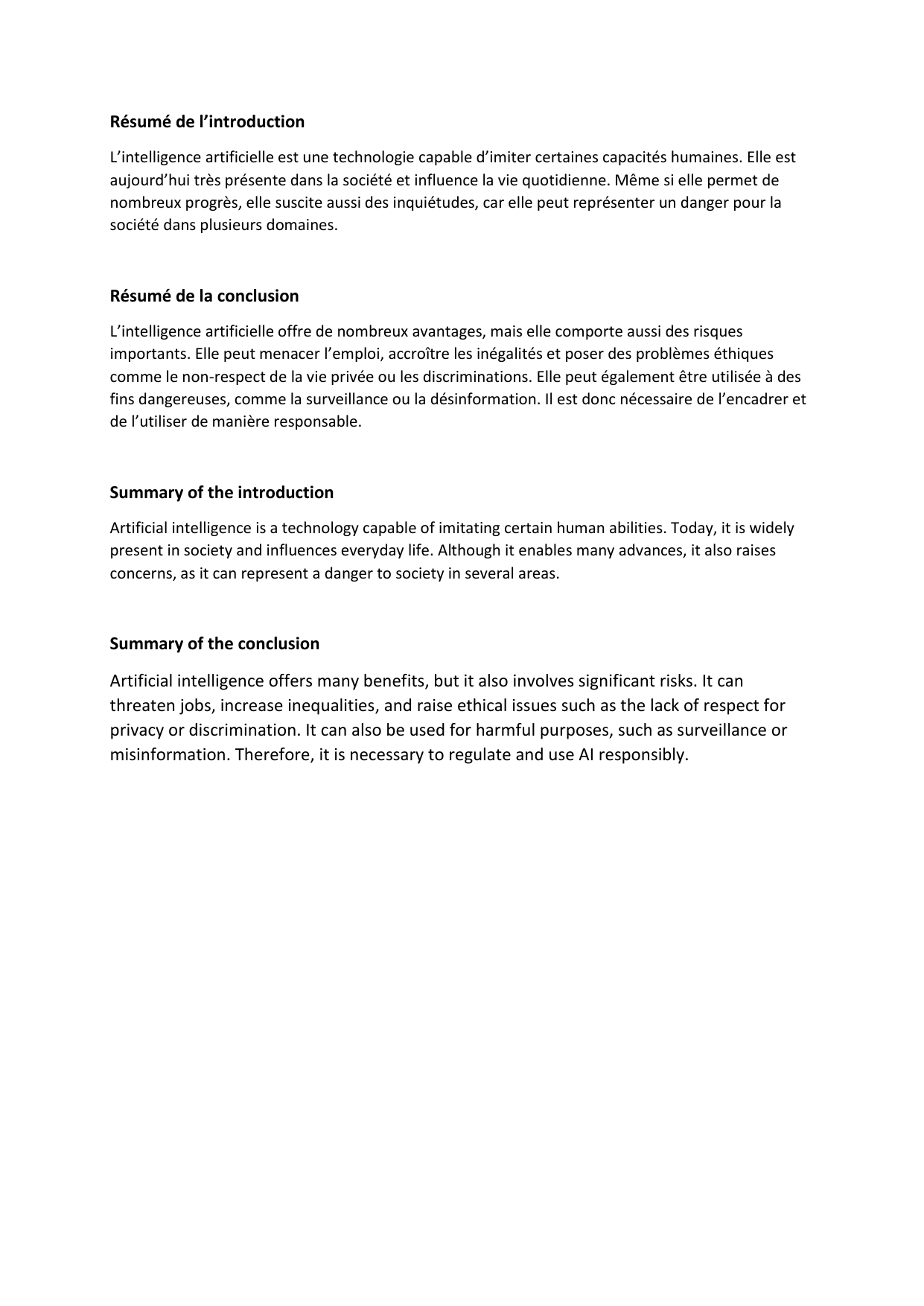 Résumé de l’introduction

L’intelligence artificielle est une technologie capable d’imiter certaines capacités humaines. Elle est aujourd’hui très présente dans la société et influence la vie quotidienne. Même si elle permet de nombreux progrès, elle suscite aussi des inquiétudes, car elle peut représenter un danger pour la société dans plusieurs domaines.

Résumé de la conclusion

L’intelligence artificielle offre de nombreux avantages, mais elle comporte aussi des risques importants. Elle peut menacer l’emploi, accroître les inégalités et poser des problèmes éthiques comme le non-respect de la vie privée ou les discriminations. Elle peut également être utilisée à des fins dangereuses, comme la surveillance ou la désinformation. Il est donc nécessaire de l’encadrer et de l’utiliser de manière responsable.

Summary of the introduction

Artificial intelligence is a technology capable of imitating certain human abilities. Today, it is widely present in society and influences everyday life. Although it enables many advances, it also raises concerns, as it can represent a danger to society in several areas.

Summary of the conclusion

Artificial intelligence offers many benefits, but it also involves significant risks. It can threaten jobs, increase inequalities, and raise ethical issues such as the lack of respect for privacy or discrimination. It can also be used for harmful purposes, such as surveillance or misinformation. Therefore, it is necessary to regulate and use AI responsibly.